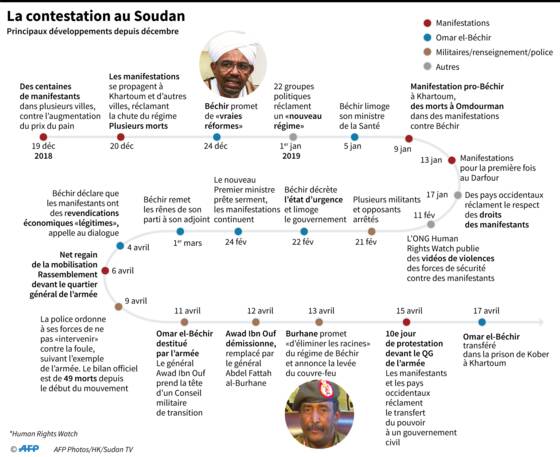 La contestation au Soudan
Principaux développements depuis décembre

Manifestations
Omar el-Béchir
Militaires/renseignement/police
Autres

Des centaines de manifestants dans plusieurs villes, contre l'augmentation du prix du pain
19 déc 2018

Les manifestations se propagent à Khartoum et d'autres villes, réclamant la chute du régime Plusieurs morts
20 déc

Béchir promet de «vraies réformes»
24 déc

22 groupes politiques réclament un «nouveau régime»
1er jan 2019

Béchir limoge son ministre de la Santé
5 jan

Manifestation pro-Béchir à Khartoum, des morts à Omdourman dans des manifestations contre Béchir
9 jan

13 jan
Manifestations pour la première fois au Darfour

17 jan
Des pays occidentaux réclament le respect des droits des manifestants

11 fév
L'ONG Human Rights Watch publie des vidéos de violences des forces de sécurité contre des manifestants

Plusieurs militants et opposants arrêtés
21 fév

Béchir décrète l'état d'urgence et limoge le gouvernement
22 fév

Le nouveau Premier ministre prête serment, les manifestations continuent
24 fév

Béchir remet les rênes de son parti à son adjoint
1er mars

Béchir déclare que les manifestants ont des revendications économiques «légitimes», appelle au dialogue
4 avril

Net regain de la mobilisation Rassemblement devant le quartier général de l'armée
6 avril

9 avril
La police ordonne à ses forces de ne pas «intervenir» contre la foule, suivant l'exemple de l'armée. Le bilan officiel est de 49 morts depuis le début du mouvement

11 avril
Omar el-Béchir destitué par l'armée
Le général Awad Ibn Ouf prend la tête d'un Conseil militaire de transition

12 avril
Awad Ibn Ouf démissionne, remplacé par le général Abdel Fattah al-Burhane

13 avril
Burhane promet «d'éliminer les racines» du régime de Béchir et annonce la levée du couvre-feu

15 avril
10e jour de protestation devant le QG de l'armée
Les manifestants et les pays occidentaux réclament le transfert du pouvoir à un gouvernement civil

17 avril
Omar el-Béchir transféré dans la prison de Kober à Khartoum

*Human Rights Watch
© AFP AFP Photos/HK/Sudan TV